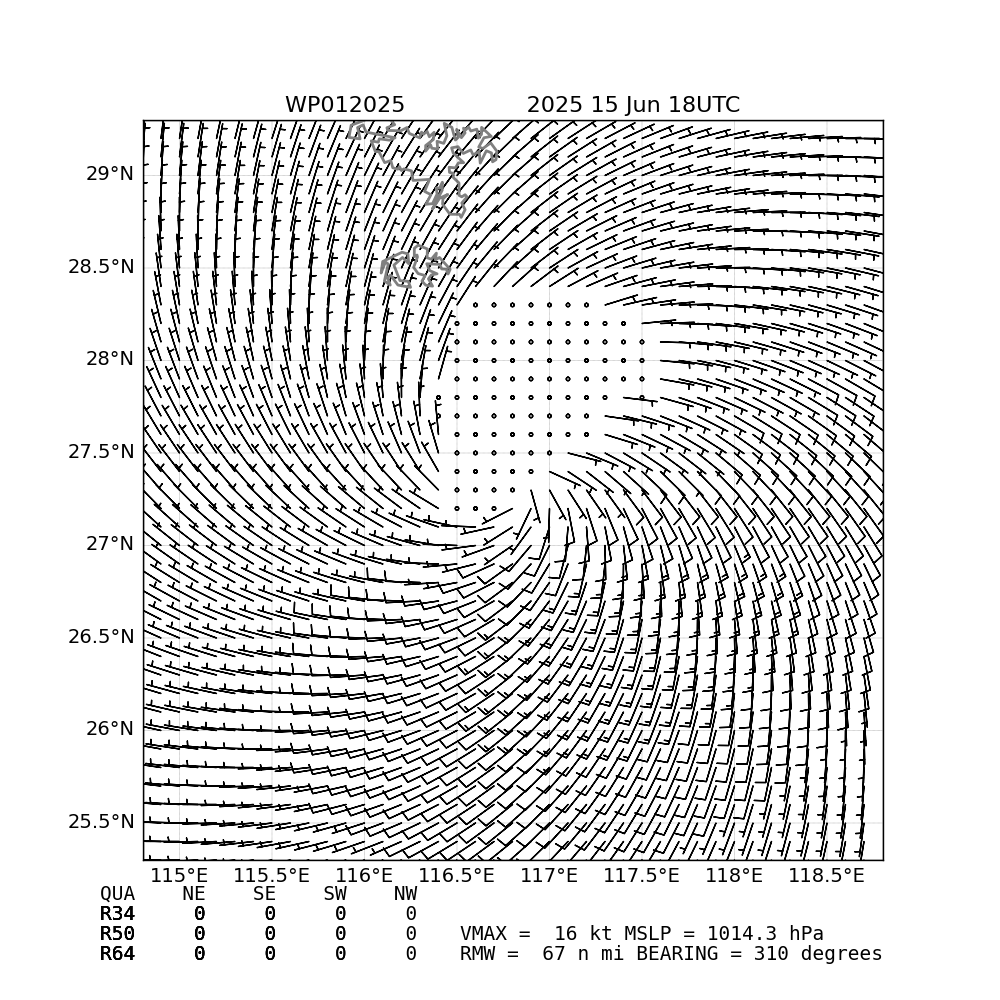 WP012025 2025 15 Jun 18UTC

29°N
28.5°N
28°N
27.5°N
27°N
26.5°N
26°N
25.5°N

115°E 115.5°E 116°E 116.5°E 117°E 117.5°E 118°E 118.5°E

| QUA | NE | SE | SW | NW |
|---|---|---|---|---|
| R34 | 0 | 0 | 0 | 0 |
| R50 | 0 | 0 | 0 | 0 |
| R64 | 0 | 0 | 0 | 0 |

VMAX = 16 kt MSLP = 1014.3 hPa
RMW = 67 n mi BEARING = 310 degrees